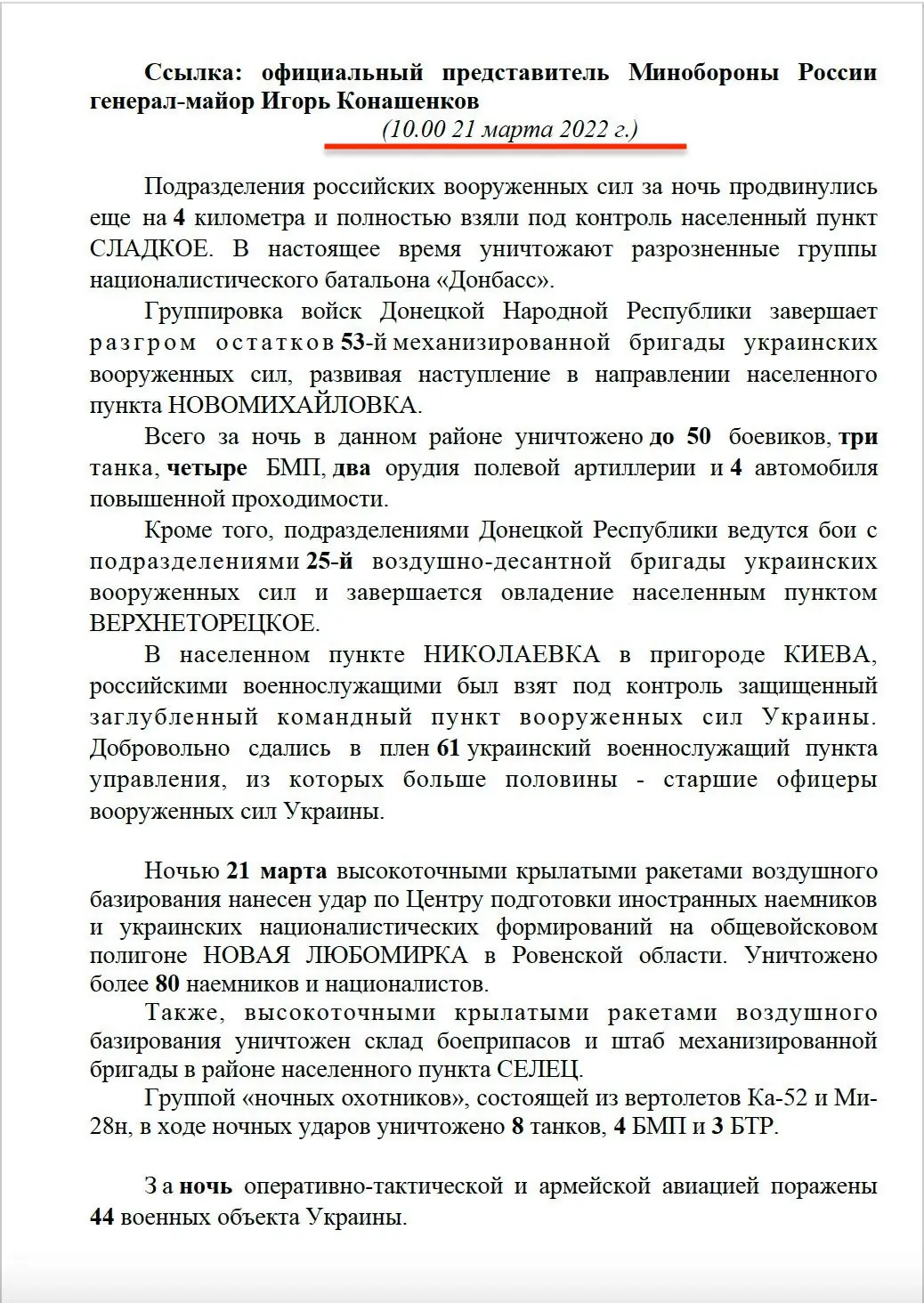 Ссылка: официальный представитель Минобороны России генерал-майор Игорь Конашенков

(10.00 21 марта 2022 г.)

Подразделения российских вооруженных сил за ночь продвинулись еще на 4 километра и полностью взяли под контроль населенный пункт СЛАДКОЕ. В настоящее время уничтожают разрозненные группы националистического батальона «Донбасс».

Группировка войск Донецкой Народной Республики завершает разгром остатков 53-й механизированной бригады украинских вооруженных сил, развивая наступление в направлении населенного пункта НОВОМИХАЙЛОВКА.

Всего за ночь в данном районе уничтожено до 50 боевиков, три танка, четыре БМП, два орудия полевой артиллерии и 4 автомобиля повышенной проходимости.

Кроме того, подразделениями Донецкой Республики ведутся бои с подразделениями 25-й воздушно-десантной бригады украинских вооруженных сил и завершается овладение населенным пунктом ВЕРХНЕТОРЕЦКОЕ.

В населенном пункте НИКОЛАЕВКА в пригороде КИЕВА, российскими военнослужащими был взят под контроль защищенный заглубленный командный пункт вооруженных сил Украины. Добровольно сдались в плен 61 украинский военнослужащий пункта управления, из которых больше половины - старшие офицеры вооруженных сил Украины.

Ночью 21 марта высокоточными крылатыми ракетами воздушного базирования нанесен удар по Центру подготовки иностранных наемников и украинских националистических формирований на общевойсковом полигоне НОВАЯ ЛЮБОМИРКА в Ровенской области. Уничтожено более 80 наемников и националистов.

Также, высокоточными крылатыми ракетами воздушного базирования уничтожен склад боеприпасов и штаб механизированной бригады в районе населенного пункта СЕЛЕЦ.

Группой «ночных охотников», состоящей из вертолетов Ка-52 и Ми-28н, в ходе ночных ударов уничтожено 8 танков, 4 БМП и 3 БТР.

За ночь оперативно-тактической и армейской авиацией поражены 44 военных объекта Украины.